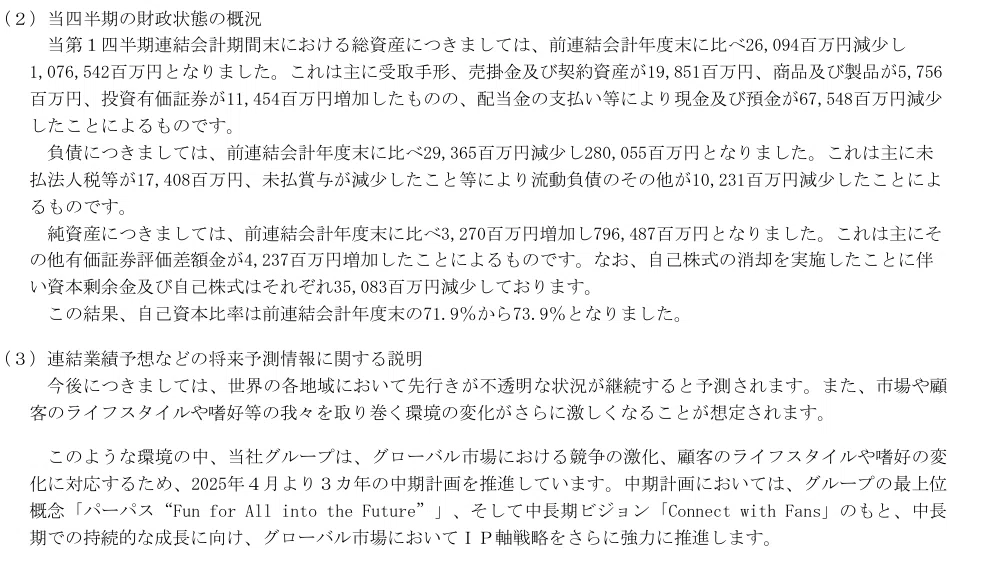 （2）当四半期の財政状態の概況

当第1四半期連結会計期間末における総資産につきましては、前連結会計年度末に比べ26,094百万円減少し1,076,542百万円となりました。これは主に受取手形、売掛金及び契約資産が19,851百万円、商品及び製品が5,756百万円、投資有価証券が11,454百万円増加したものの、配当金の支払い等により現金及び預金が67,548百万円減少したことによるものです。

負債につきましては、前連結会計年度末に比べ29,365百万円減少し280,055百万円となりました。これは主に未払法人税等が17,408百万円、未払賞与が減少したこと等により流動負債のその他が10,231百万円減少したことによるものです。

純資産につきましては、前連結会計年度末に比べ3,270百万円増加し796,487百万円となりました。これは主にその他有価証券評価差額金が4,237百万円増加したことによるものです。なお、自己株式の消却を実施したことに伴い資本剰余金及び自己株式はそれぞれ35,083百万円減少しております。

この結果、自己資本比率は前連結会計年度末の71.9%から73.9%となりました。

（3）連結業績予想などの将来予測情報に関する説明

今後につきましては、世界の各地域において先行きが不透明な状況が継続すると予測されます。また、市場や顧客のライフスタイルや嗜好等の我々を取り巻く環境の変化がさらに激しくなることが想定されます。

このような環境の中、当社グループは、グローバル市場における競争の激化、顧客のライフスタイルや嗜好の変化に対応するため、2025年4月より3カ年の中期計画を推進しています。中期計画においては、グループの最上位概念「パーパス“Fun for All into the Future”」、そして中長期ビジョン「Connect with Fans」のもと、中長期での持続的な成長に向け、グローバル市場においてIP軸戦略をさらに強力に推進します。